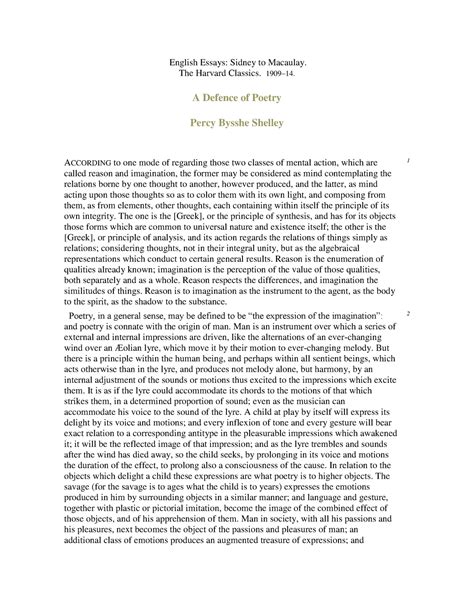 English Essays: Sidney to Macaulay.
The Harvard Classics. 1909–14.

A Defence of Poetry

Percy Bysshe Shelley

ACCORDING to one mode of regarding those two classes of mental action, which are called reason and imagination, the former may be considered as mind contemplating the relations borne by one thought to another, however produced, and the latter, as mind acting upon those thoughts so as to color them with its own light, and composing from them, as from elements, other thoughts, each containing within itself the principle of its own integrity. The one is the [Greek], or the principle of synthesis, and has for its objects those forms which are common to universal nature and existence itself; the other is the [Greek], or principle of analysis, and its action regards the relations of things simply as relations; considering thoughts, not in their integral unity, but as the algebraical representations which conduct to certain general results. Reason is the enumeration of qualities already known; imagination is the perception of the value of those qualities, both separately and as a whole. Reason respects the differences, and imagination the similitudes of things. Reason is to imagination as the instrument to the agent, as the body to the spirit, as the shadow to the substance.

1

Poetry, in a general sense, may be defined to be "the expression of the imagination": and poetry is connate with the origin of man. Man is an instrument over which a series of external and internal impressions are driven, like the alternations of an ever-changing wind over an Æolian lyre, which move it by their motion to ever-changing melody. But there is a principle within the human being, and perhaps within all sentient beings, which acts otherwise than in the lyre, and produces not melody alone, but harmony, by an internal adjustment of the sounds or motions thus excited to the impressions which excite them. It is as if the lyre could accommodate its chords to the motions of that which strikes them, in a determined proportion of sound; even as the musician can accommodate his voice to the sound of the lyre. A child at play by itself will express its delight by its voice and motions; and every inflexion of tone and every gesture will bear exact relation to a corresponding antitype in the pleasurable impressions which awakened it; it will be the reflected image of that impression; and as the lyre trembles and sounds after the wind has died away, so the child seeks, by prolonging in its voice and motions the duration of the effect, to prolong also a consciousness of the cause. In relation to the objects which delight a child these expressions are what poetry is to higher objects. The savage (for the savage is to ages what the child is to years) expresses the emotions produced in him by surrounding objects in a similar manner; and language and gesture, together with plastic or pictorial imitation, become the image of the combined effect of those objects, and of his apprehension of them. Man in society, with all his passions and his pleasures, next becomes the object of the passions and pleasures of man; an additional class of emotions produces an augmented treasure of expressions; and

2